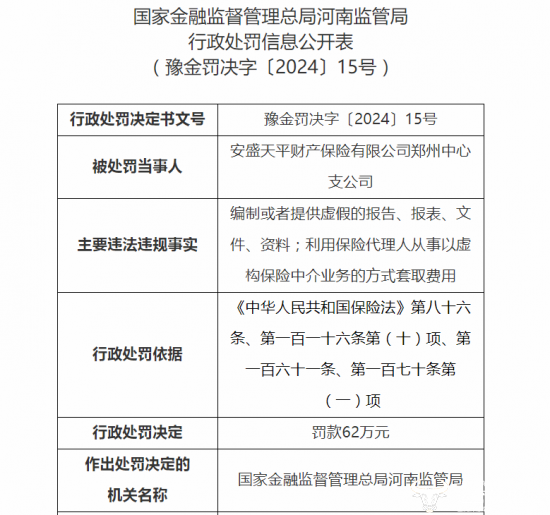 国家金融监督管理总局河南监管局
行政处罚信息公开表
（豫金罚决字〔2024〕15号）

| 行政处罚决定书文号 | 豫金罚决字〔2024〕15号 |
|---|---|
| 被处罚当事人 | 安盛天平财产保险有限公司郑州中心支公司 |
| 主要违法违规事实 | 编制或者提供虚假的报告、报表、文件、资料；利用保险代理人从事以虚构保险中介业务的方式套取费用 |
| 行政处罚依据 | 《中华人民共和国保险法》第八十六条、第一百一十六条第（十）项、第一百六十一条、第一百七十条第（一）项 |
| 行政处罚决定 | 罚款62万元 |
| 作出处罚决定的机关名称 | 国家金融监督管理总局河南监管局 |